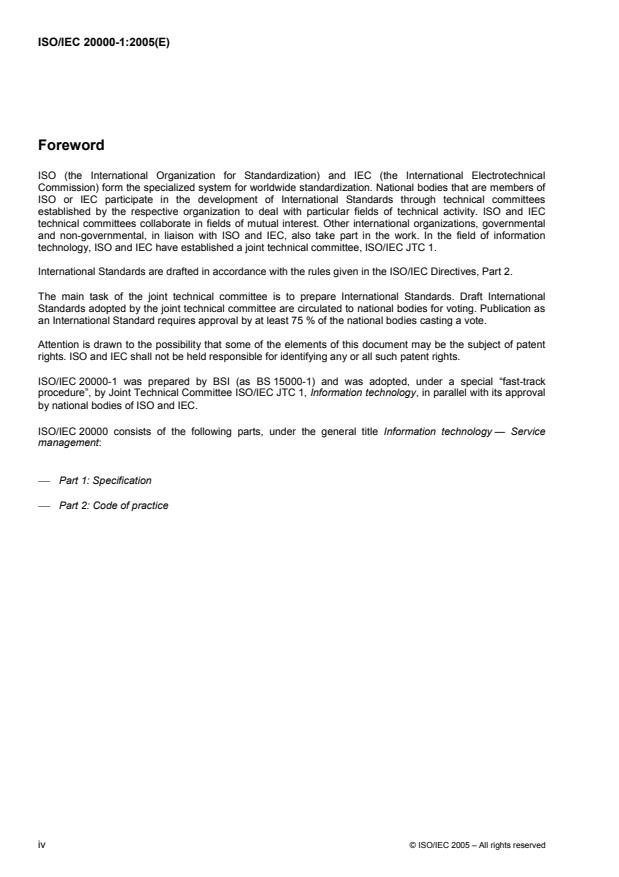 ISO/IEC 20000-1:2005(E)

Foreword

ISO (the International Organization for Standardization) and IEC (the International Electrotechnical Commission) form the specialized system for worldwide standardization. National bodies that are members of ISO or IEC participate in the development of International Standards through technical committees established by the respective organization to deal with particular fields of technical activity. ISO and IEC technical committees collaborate in fields of mutual interest. Other international organizations, governmental and non-governmental, in liaison with ISO and IEC, also take part in the work. In the field of information technology, ISO and IEC have established a joint technical committee, ISO/IEC JTC 1.

International Standards are drafted in accordance with the rules given in the ISO/IEC Directives, Part 2.

The main task of the joint technical committee is to prepare International Standards. Draft International Standards adopted by the joint technical committee are circulated to national bodies for voting. Publication as an International Standard requires approval by at least 75 % of the national bodies casting a vote.

Attention is drawn to the possibility that some of the elements of this document may be the subject of patent rights. ISO and IEC shall not be held responsible for identifying any or all such patent rights.

ISO/IEC 20000-1 was prepared by BSI (as BS 15000-1) and was adopted, under a special "fast-track procedure", by Joint Technical Committee ISO/IEC JTC 1, Information technology, in parallel with its approval by national bodies of ISO and IEC.

ISO/IEC 20000 consists of the following parts, under the general title Information technology — Service management:

— Part 1: Specification

— Part 2: Code of practice

iv

© ISO/IEC 2005 – All rights reserved